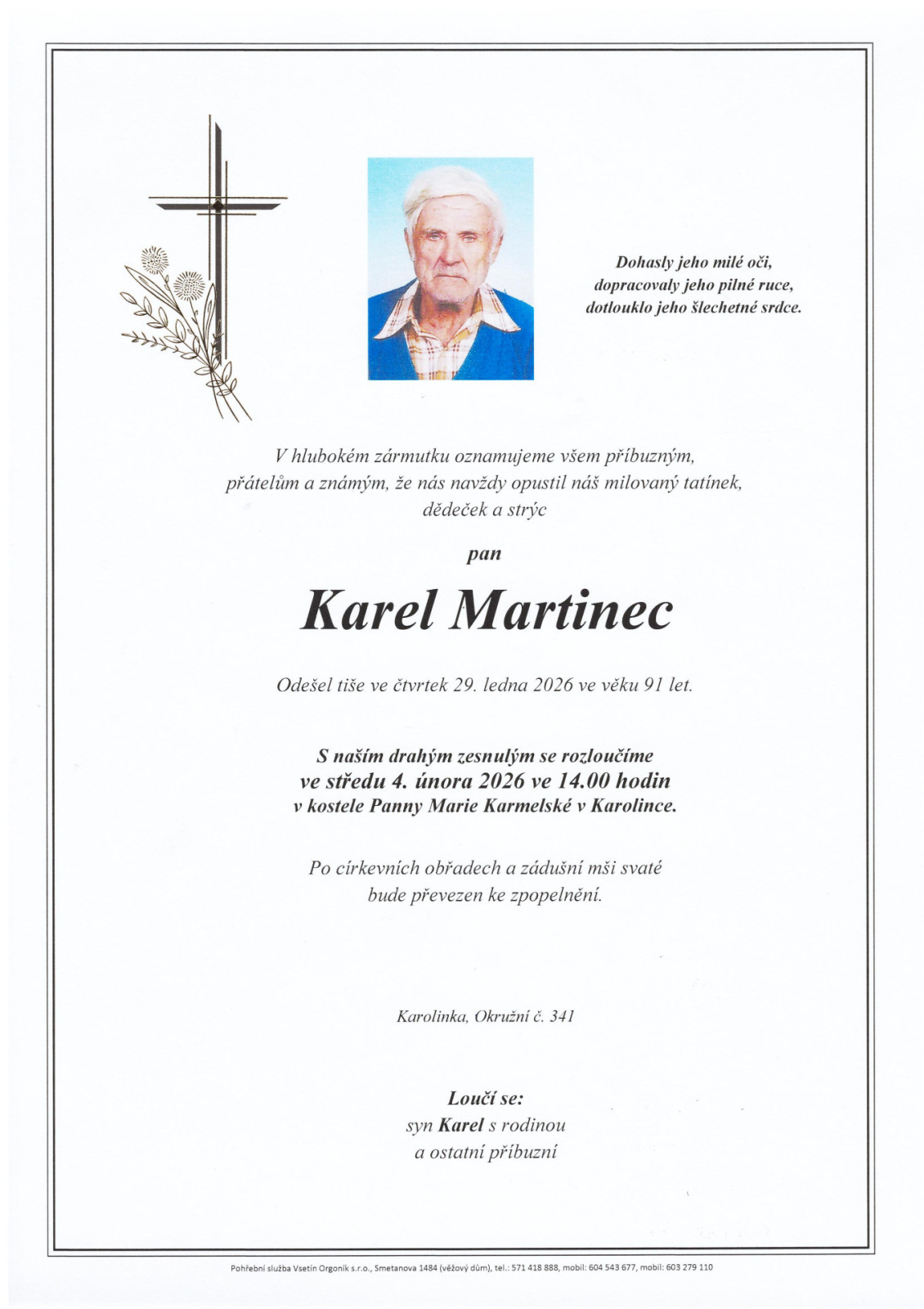 Dohasly jeho milé oči,
dopracovaly jeho pilné ruce,
dotlouklo jeho šlechetné srdce.

V hlubokém zármutku oznamujeme všem příbuzným,
přátelům a známým, že nás navždy opustil náš milovaný tatínek,
dědeček a strýc

pan

Karel Martinec

Odešel tiše ve čtvrtek 29. ledna 2026 ve věku 91 let.

S naším drahým zesnulým se rozloučíme
ve středu 4. února 2026 ve 14.00 hodin
v kostele Panny Marie Karmelské v Karolince.

Po církevních obřadech a zádušní mši svaté
bude převezen ke zpopelnění.

Karolinka, Okružní č. 341

Loučí se:
syn Karel s rodinou
a ostatní příbuzní

Pohřební služba Vsetín Orgoník s.r.o., Smetanova 1484 (věžový dům), tel.: 571 418 888, mobil: 604 543 677, mobil: 603 279 110